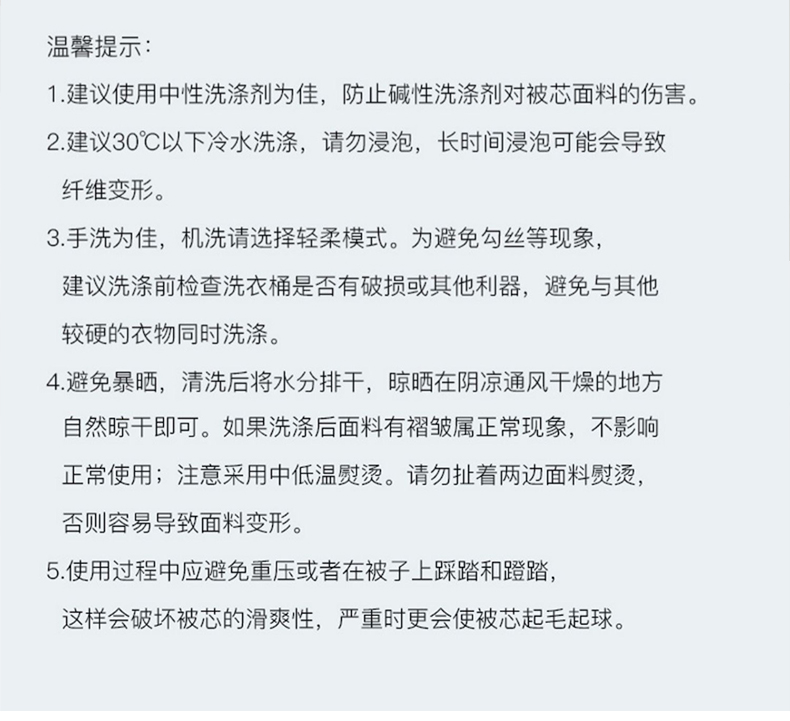 温馨提示:

1.建议使用中性洗涤剂为佳，防止碱性洗涤剂对被芯面料的伤害。

2.建议30℃以下冷水洗涤，请勿浸泡，长时间浸泡可能会导致纤维变形。

3.手洗为佳，机洗请选择轻柔模式。为避免勾丝等现象，建议洗涤前检查洗衣桶是否有破损或其他利器，避免与其他较硬的衣物同时洗涤。

4.避免暴晒，清洗后将水分排干，晾晒在阴凉通风干燥的地方自然晾干即可。如果洗涤后面料有褶皱属正常现象，不影响正常使用；注意采用中低温熨烫。请勿扯着两边面料熨烫，否则容易导致面料变形。

5.使用过程中应避免重压或者在被子上踩踏和蹬踏，这样会破坏被芯的滑爽性，严重时更会使被芯起毛起球。